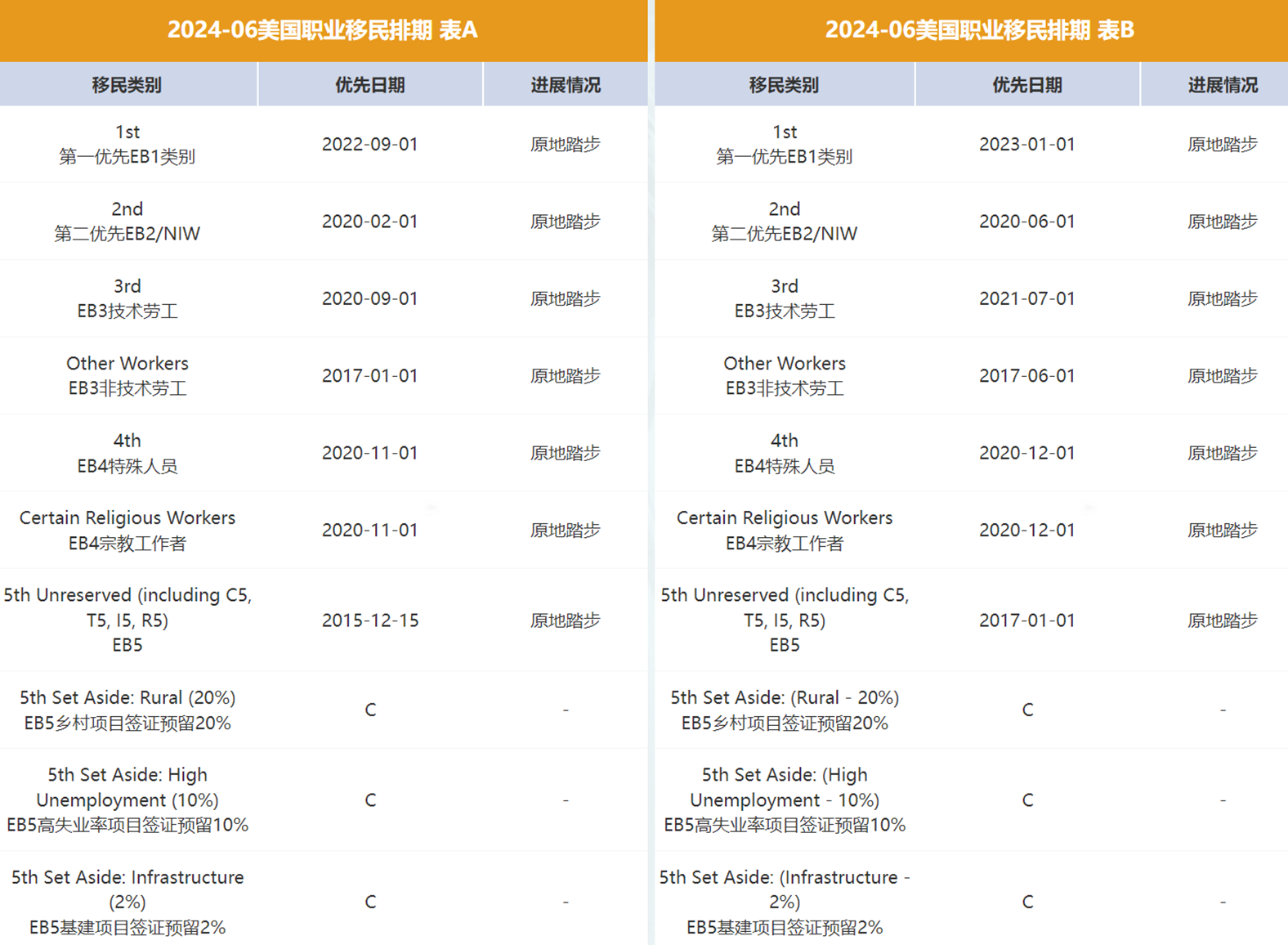 2024-06美国职业移民排期 表A

| 移民类别 | 优先日期 | 进展情况 |
|---|---|---|
| 1st 第一优先EB1类别 | 2022-09-01 | 原地踏步 |
| 2nd 第二优先EB2/NIW | 2020-02-01 | 原地踏步 |
| 3rd EB3技术劳工 | 2020-09-01 | 原地踏步 |
| Other Workers EB3非技术劳工 | 2017-01-01 | 原地踏步 |
| 4th EB4特殊人员 | 2020-11-01 | 原地踏步 |
| Certain Religious Workers EB4宗教工作者 | 2020-11-01 | 原地踏步 |
| 5th Unreserved (including C5, T5, I5, R5) EB5 | 2015-12-15 | 原地踏步 |
| 5th Set Aside: Rural (20%) EB5乡村项目签证预留20% | C | - |
| 5th Set Aside: High Unemployment (10%) EB5高失业率项目签证预留10% | C | - |
| 5th Set Aside: Infrastructure (2%) EB5基建项目签证预留2% | C | - |

2024-06美国职业移民排期 表B

| 移民类别 | 优先日期 | 进展情况 |
|---|---|---|
| 1st 第一优先EB1类别 | 2023-01-01 | 原地踏步 |
| 2nd 第二优先EB2/NIW | 2020-06-01 | 原地踏步 |
| 3rd EB3技术劳工 | 2021-07-01 | 原地踏步 |
| Other Workers EB3非技术劳工 | 2017-06-01 | 原地踏步 |
| 4th EB4特殊人员 | 2020-12-01 | 原地踏步 |
| Certain Religious Workers EB4宗教工作者 | 2020-12-01 | 原地踏步 |
| 5th Unreserved (including C5, T5, I5, R5) EB5 | 2017-01-01 | 原地踏步 |
| 5th Set Aside: (Rural - 20%) EB5乡村项目签证预留20% | C | - |
| 5th Set Aside: (High Unemployment - 10%) EB5高失业率项目签证预留10% | C | - |
| 5th Set Aside: (Infrastructure - 2%) EB5基建项目签证预留2% | C | - |